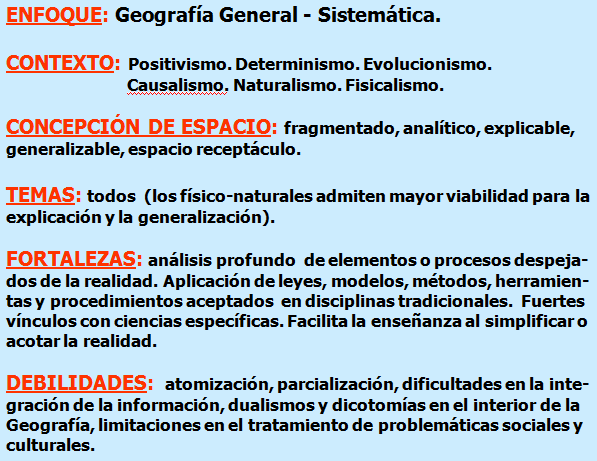 ENFOQUE: Geografía General - Sistemática.

CONTEXTO: Positivismo. Determinismo. Evolucionismo. Causalismo. Naturalismo. Fisicalismo.

CONCEPCIÓN DE ESPACIO: fragmentado, analítico, explicable, generalizable, espacio receptáculo.

TEMAS: todos (los físico-naturales admiten mayor viabilidad para la explicación y la generalización).

FORTALEZAS: análisis profundo de elementos o procesos despejados de la realidad. Aplicación de leyes, modelos, métodos, herramientas y procedimientos aceptados en disciplinas tradicionales. Fuertes vínculos con ciencias específicas. Facilita la enseñanza al simplificar o acotar la realidad.

DEBILIDADES: atomización, parcialización, dificultades en la integración de la información, dualismos y dicotomías en el interior de la Geografía, limitaciones en el tratamiento de problemáticas sociales y culturales.